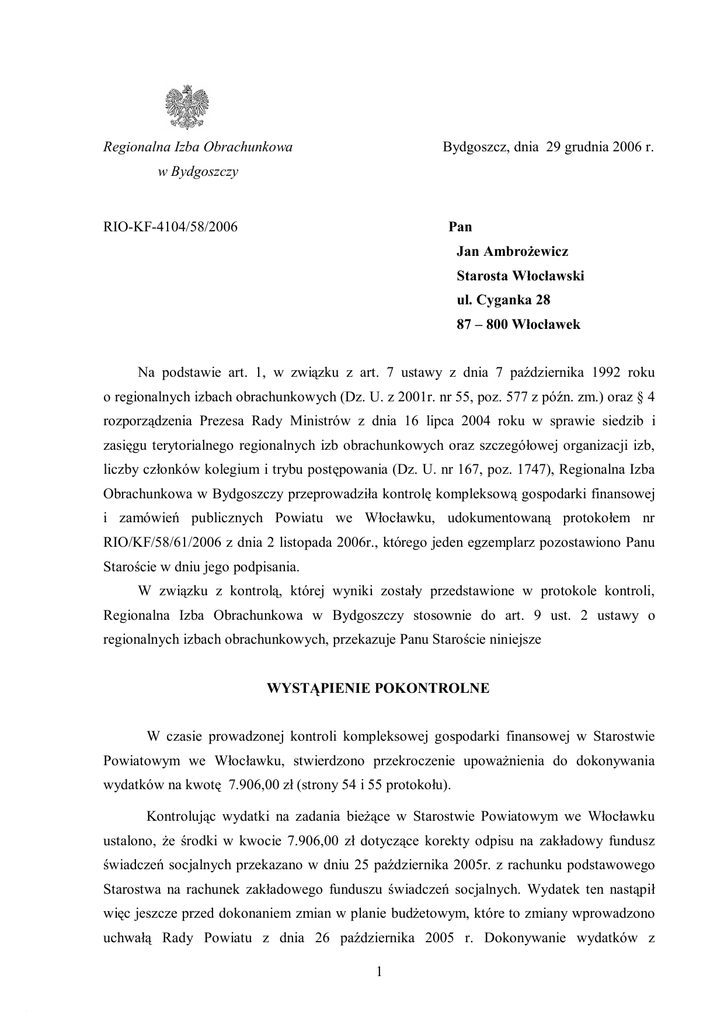 Regionalna Izba Obrachunkowa
w Bydgoszczy

Bydgoszcz, dnia 29 grudnia 2006 r.

RIO-KF-4104/58/2006

Pan
Jan Ambrożewicz
Starosta Włocławski
ul. Cyganka 28
87 – 800 Włocławek

Na podstawie art. 1, w związku z art. 7 ustawy z dnia 7 października 1992 roku o regionalnych izbach obrachunkowych (Dz. U. z 2001r. nr 55, poz. 577 z późn. zm.) oraz § 4 rozporządzenia Prezesa Rady Ministrów z dnia 16 lipca 2004 roku w sprawie siedzib i zasięgu terytorialnego regionalnych izb obrachunkowych oraz szczegółowej organizacji izb, liczby członków kolegium i trybu postępowania (Dz. U. nr 167, poz. 1747), Regionalna Izba Obrachunkowa w Bydgoszczy przeprowadziła kontrolę kompleksową gospodarki finansowej i zamówień publicznych Powiatu we Włocławku, udokumentowaną protokołem nr RIO/KF/58/61/2006 z dnia 2 listopada 2006r., którego jeden egzemplarz pozostawiono Panu Staroście w dniu jego podpisania.

W związku z kontrolą, której wyniki zostały przedstawione w protokole kontroli, Regionalna Izba Obrachunkowa w Bydgoszczy stosownie do art. 9 ust. 2 ustawy o regionalnych izbach obrachunkowych, przekazuje Panu Staroście niniejsze

WYSTĄPIENIE POKONTROLNE

W czasie prowadzonej kontroli kompleksowej gospodarki finansowej w Starostwie Powiatowym we Włocławku, stwierdzono przekroczenie upoważnienia do dokonywania wydatków na kwotę 7.906,00 zł (strony 54 i 55 protokołu).

Kontrolując wydatki na zadania bieżące w Starostwie Powiatowym we Włocławku ustalono, że środki w kwocie 7.906,00 zł dotyczące korekty odpisu na zakładowy fundusz świadczeń socjalnych przekazano w dniu 25 października 2005r. z rachunku podstawowego Starostwa na rachunek zakładowego funduszu świadczeń socjalnych. Wydatek ten nastąpił więc jeszcze przed dokonaniem zmian w planie budżetowym, które to zmiany wprowadzono uchwałą Rady Powiatu z dnia 26 października 2005 r. Dokonywanie wydatków z

1